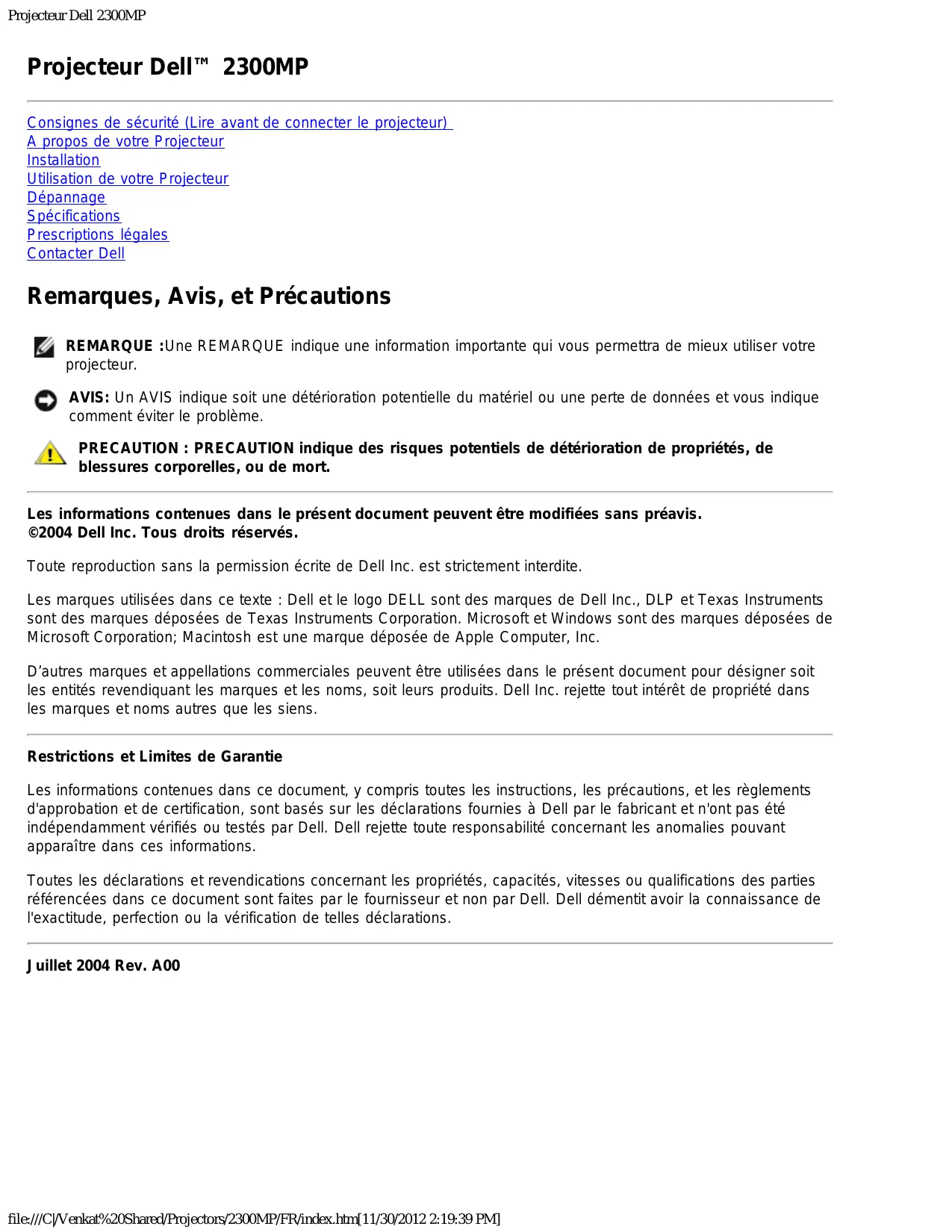 Projecteur Dell 2300MP

Projecteur Dell™ 2300MP

Consignes de sécurité (Lire avant de connecter le projecteur)
A propos de votre Projecteur
Installation
Utilisation de votre Projecteur
Dépannage
Spécifications
Prescriptions légales
Contacter Dell

Remarques, Avis, et Précautions

REMARQUE :Une REMARQUE indique une information importante qui vous permettra de mieux utiliser votre projecteur.

AVIS: Un AVIS indique soit une détérioration potentielle du matériel ou une perte de données et vous indique comment éviter le problème.

PRECAUTION : PRECAUTION indique des risques potentiels de détérioration de propriétés, de blessures corporelles, ou de mort.

Les informations contenues dans le présent document peuvent être modifiées sans préavis.
©2004 Dell Inc. Tous droits réservés.

Toute reproduction sans la permission écrite de Dell Inc. est strictement interdite.

Les marques utilisées dans ce texte : Dell et le logo DELL sont des marques de Dell Inc., DLP et Texas Instruments sont des marques déposées de Texas Instruments Corporation. Microsoft et Windows sont des marques déposées de Microsoft Corporation; Macintosh est une marque déposée de Apple Computer, Inc.

D'autres marques et appellations commerciales peuvent être utilisées dans le présent document pour désigner soit les entités revendiquant les marques et les noms, soit leurs produits. Dell Inc. rejette tout intérêt de propriété dans les marques et noms autres que les siens.

Restrictions et Limites de Garantie

Les informations contenues dans ce document, y compris toutes les instructions, les précautions, et les règlements d'approbation et de certification, sont basés sur les déclarations fournies à Dell par le fabricant et n'ont pas été indépendamment vérifiés ou testés par Dell. Dell rejette toute responsabilité concernant les anomalies pouvant apparaître dans ces informations.

Toutes les déclarations et revendications concernant les propriétés, capacités, vitesses ou qualifications des parties référencées dans ce document sont faites par le fournisseur et non par Dell. Dell démentit avoir la connaissance de l'exactitude, perfection ou la vérification de telles déclarations.

Juillet 2004 Rev. A00

file:///C|/Venkat%20Shared/Projectors/2300MP/FR/index.htm[11/30/2012 2:19:39 PM]